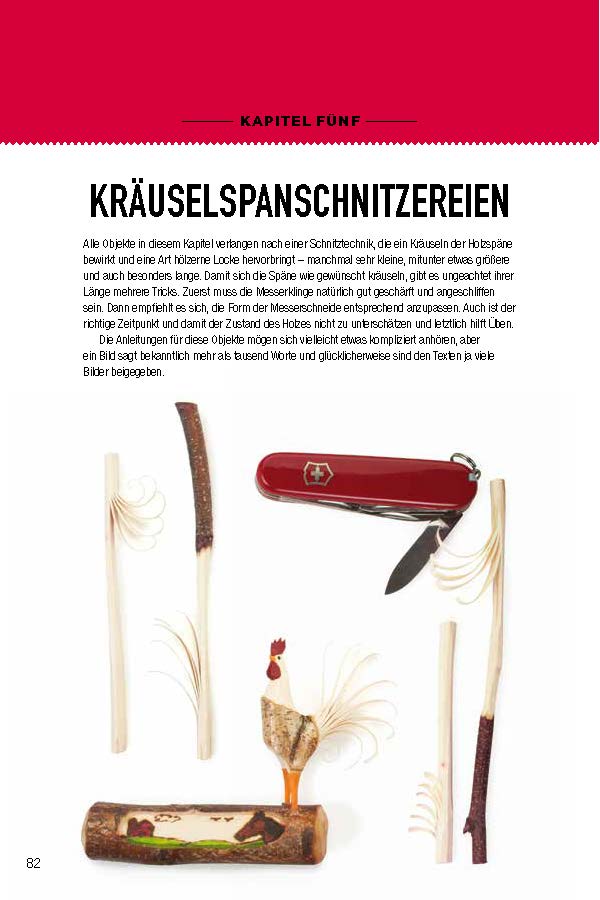 KAPITEL FÜNF

KRÄUSELSPANSCHNITZEREIEN

Alle Objekte in diesem Kapitel verlangen nach einer Schnitztechnik, die ein Kräuseln der Holzspäne bewirkt und eine Art hölzerne Locke hervorbringt – manchmal sehr kleine, mitunter etwas größere und auch besonders lange. Damit sich die Späne wie gewünscht kräuseln, gibt es ungeachtet ihrer Länge mehrere Tricks. Zuerst muss die Messerklinge natürlich gut geschärft und angeschliffen sein. Dann empfiehlt es sich, die Form der Messerschneide entsprechend anzupassen. Auch ist der richtige Zeitpunkt und damit der Zustand des Holzes nicht zu unterschätzen und letztlich hilft Üben.

Die Anleitungen für diese Objekte mögen sich vielleicht etwas kompliziert anhören, aber ein Bild sagt bekanntlich mehr als tausend Worte und glücklicherweise sind den Texten ja viele Bilder beigegeben.

82